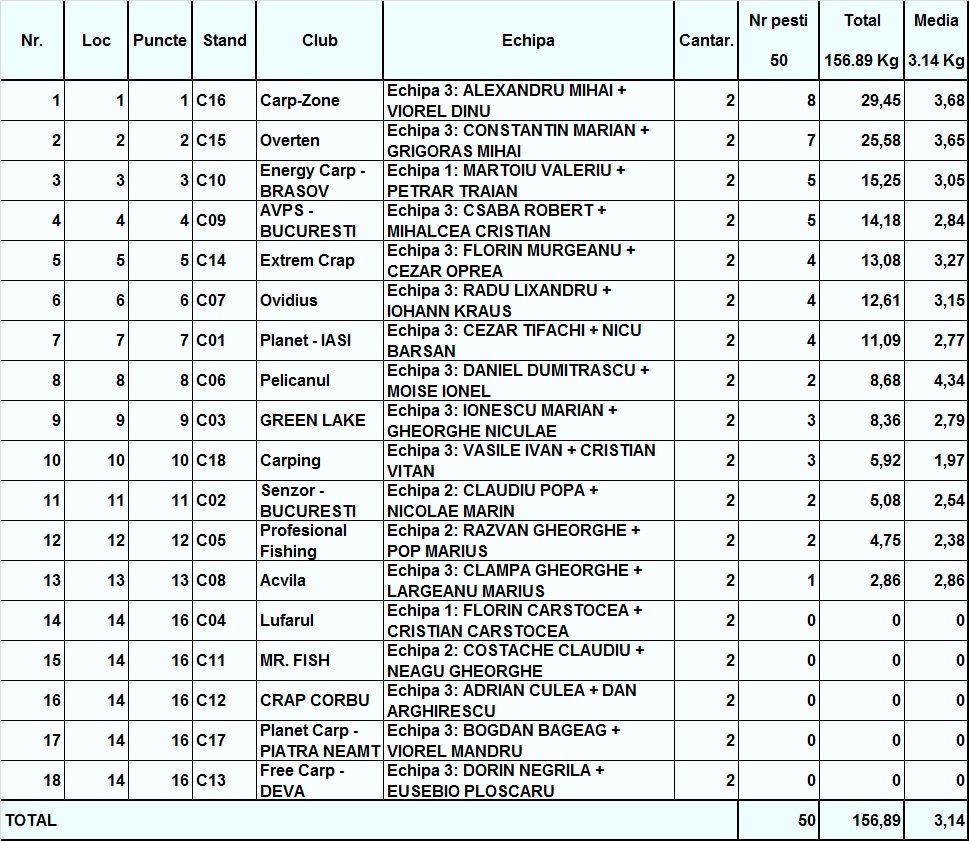 | Nr. | Loc | Puncte | Stand | Club | Echipa | Cantar. | Nr pesti 50 | Total 156.89 Kg | Media 3.14 Kg |
|---|---|---|---|---|---|---|---|---|---|
| 1 | 1 | 1 | C16 | Carp-Zone | Echipa 3: ALEXANDRU MIHAI + VIOREL DINU | 2 | 8 | 29,45 | 3,68 |
| 2 | 2 | 2 | C15 | Overten | Echipa 3: CONSTANTIN MARIAN + GRIGORAS MIHAI | 2 | 7 | 25,58 | 3,65 |
| 3 | 3 | 3 | C10 | Energy Carp - BRASOV | Echipa 1: MARTOIU VALERIU + PETRAR TRAIAN | 2 | 5 | 15,25 | 3,05 |
| 4 | 4 | 4 | C09 | AVPS - BUCURESTI | Echipa 3: CSABA ROBERT + MIHALCEA CRISTIAN | 2 | 5 | 14,18 | 2,84 |
| 5 | 5 | 5 | C14 | Extrem Crap | Echipa 3: FLORIN MURGEANU + CEZAR OPREA | 2 | 4 | 13,08 | 3,27 |
| 6 | 6 | 6 | C07 | Ovidius | Echipa 3: RADU LIXANDRU + IOHANN KRAUS | 2 | 4 | 12,61 | 3,15 |
| 7 | 7 | 7 | C01 | Planet - IASI | Echipa 3: CEZAR TIFACHI + NICU BARSAN | 2 | 4 | 11,09 | 2,77 |
| 8 | 8 | 8 | C06 | Pelicanul | Echipa 3: DANIEL DUMITRASCU + MOISE IONEL | 2 | 2 | 8,68 | 4,34 |
| 9 | 9 | 9 | C03 | GREEN LAKE | Echipa 3: IONESCU MARIAN + GHEORGHE NICULAE | 2 | 3 | 8,36 | 2,79 |
| 10 | 10 | 10 | C18 | Carping | Echipa 3: VASILE IVAN + CRISTIAN VITAN | 2 | 3 | 5,92 | 1,97 |
| 11 | 11 | 11 | C02 | Senzor - BUCURESTI | Echipa 2: CLAUDIU POPA + NICOLAE MARIN | 2 | 2 | 5,08 | 2,54 |
| 12 | 12 | 12 | C05 | Profesional Fishing | Echipa 2: RAZVAN GHEORGHE + POP MARIUS | 2 | 2 | 4,75 | 2,38 |
| 13 | 13 | 13 | C08 | Acvila | Echipa 3: CLAMPA GHEORGHE + LARGEANU MARIUS | 2 | 1 | 2,86 | 2,86 |
| 14 | 14 | 16 | C04 | Lufarul | Echipa 1: FLORIN CARSTOCEA + CRISTIAN CARSTOCEA | 2 | 0 | 0 | 0 |
| 15 | 14 | 16 | C11 | MR. FISH | Echipa 2: COSTACHE CLAUDIU + NEAGU GHEORGHE | 2 | 0 | 0 | 0 |
| 16 | 14 | 16 | C12 | CRAP CORBU | Echipa 3: ADRIAN CULEA + DAN ARGHIRESCU | 2 | 0 | 0 | 0 |
| 17 | 14 | 16 | C17 | Planet Carp - PIATRA NEAMT | Echipa 3: BOGDAN BAGEAG + VIOREL MANDRU | 2 | 0 | 0 | 0 |
| 18 | 14 | 16 | C13 | Free Carp - DEVA | Echipa 3: DORIN NEGRILA + EUSEBIO PLOSCARU | 2 | 0 | 0 | 0 |
| TOTAL | | | | | | | 50 | 156,89 | 3,14 |